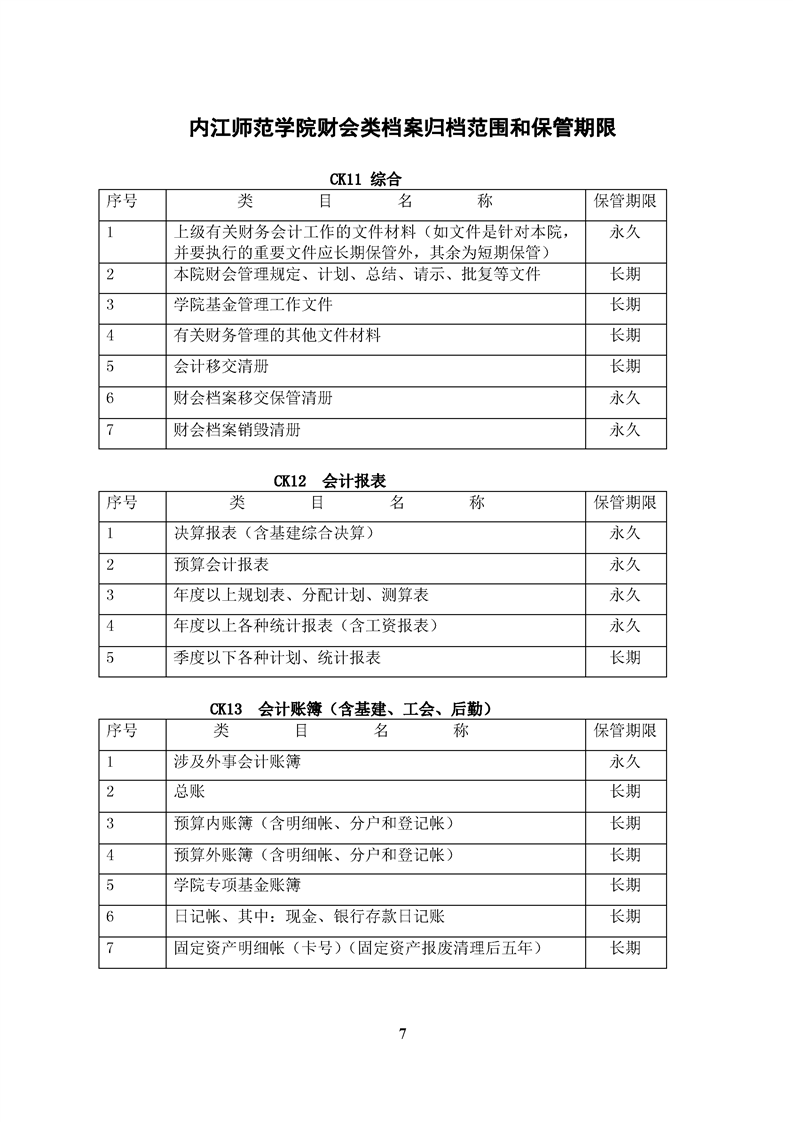 内江师范学院财会类档案归档范围和保管期限

CK11 综合

| 序号 | 类 目 名 称 | 保管期限 |
|---|---|---|
| 1 | 上级有关财务会计工作的文件材料（如文件是针对本院，并要执行的重要文件应长期保管外，其余为短期保管） | 永久 |
| 2 | 本院财会管理规定、计划、总结、请示、批复等文件 | 长期 |
| 3 | 学院基金管理工作文件 | 长期 |
| 4 | 有关财务管理的其他文件材料 | 长期 |
| 5 | 会计移交清册 | 长期 |
| 6 | 财会档案移交保管清册 | 永久 |
| 7 | 财会档案销毁清册 | 永久 |

CK12 会计报表

| 序号 | 类 目 名 称 | 保管期限 |
|---|---|---|
| 1 | 决算报表（含基建综合决算） | 永久 |
| 2 | 预算会计报表 | 永久 |
| 3 | 年度以上规划表、分配计划、测算表 | 永久 |
| 4 | 年度以上各种统计报表（含工资报表） | 永久 |
| 5 | 季度以下各种计划、统计报表 | 长期 |

CK13 会计账簿（含基建、工会、后勤）

| 序号 | 类 目 名 称 | 保管期限 |
|---|---|---|
| 1 | 涉及外事会计账簿 | 永久 |
| 2 | 总账 | 长期 |
| 3 | 预算内账簿（含明细帐、分户和登记帐） | 长期 |
| 4 | 预算外账簿（含明细帐、分户和登记帐） | 长期 |
| 5 | 学院专项基金账簿 | 长期 |
| 6 | 日记帐、其中：现金、银行存款日记账 | 长期 |
| 7 | 固定资产明细帐（卡号）(固定资产报废清理后五年） | 长期 |

7